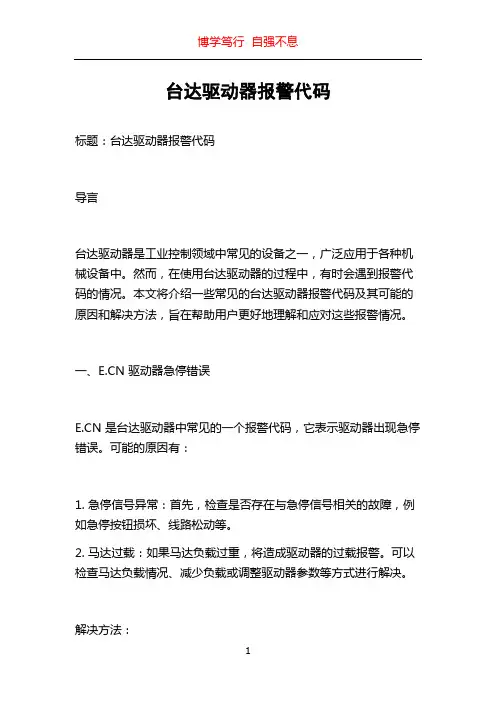 博学笃行 自强不息

台达驱动器报警代码

标题：台达驱动器报警代码

导言

台达驱动器是工业控制领域中常见的设备之一，广泛应用于各种机械设备中。然而，在使用台达驱动器的过程中，有时会遇到报警代码的情况。本文将介绍一些常见的台达驱动器报警代码及其可能的原因和解决方法，旨在帮助用户更好地理解和应对这些报警情况。

一、E.CN 驱动器急停错误

E.CN 是台达驱动器中常见的一个报警代码，它表示驱动器出现急停错误。可能的原因有：

1. 急停信号异常：首先，检查是否存在与急停信号相关的故障，例如急停按钮损坏、线路松动等。

2. 马达过载：如果马达负载过重，将造成驱动器的过载报警。可以检查马达负载情况、减少负载或调整驱动器参数等方式进行解决。

解决方法：

1